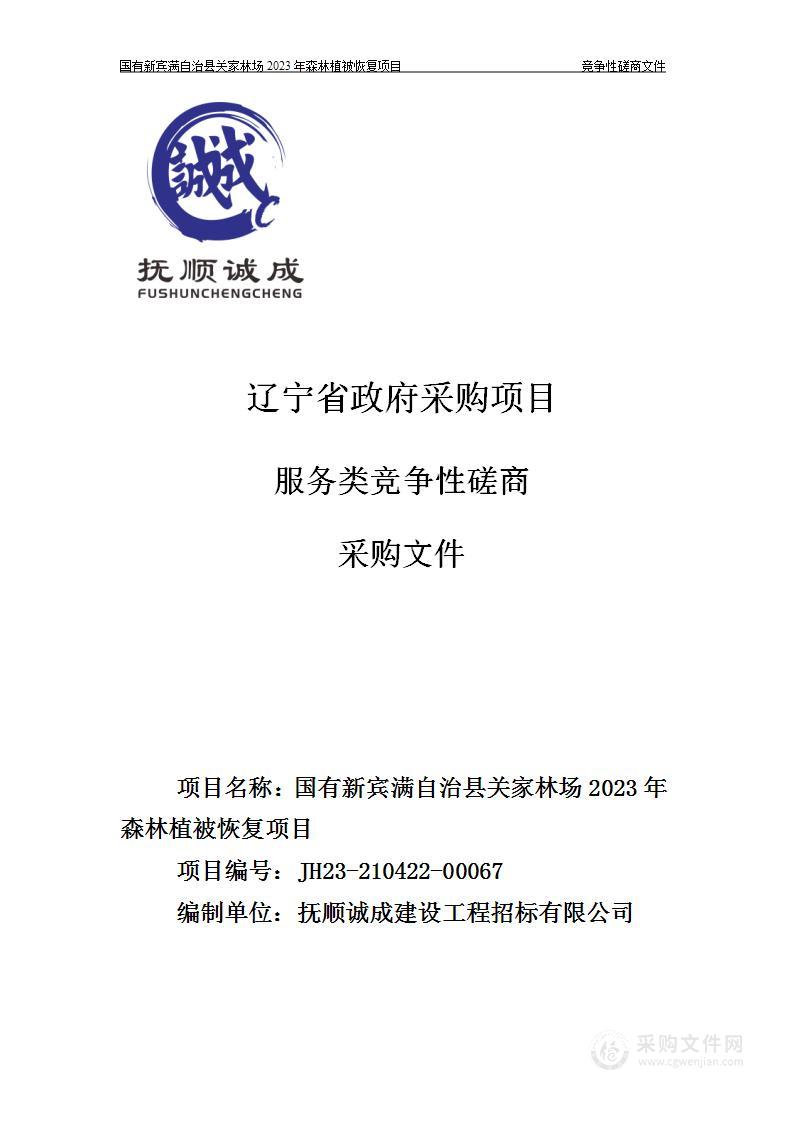 国有新宾满自治县关家林场 2023 年森林植被恢复项目　　　竞争性磋商文件

诚

抚顺诚成
FUSHUNCHENGCHENG

辽宁省政府采购项目

服务类竞争性磋商

采购文件

项目名称：国有新宾满自治县关家林场 2023 年森林植被恢复项目

项目编号：JH23-210422-00067

编制单位：抚顺诚成建设工程招标有限公司

采购文件网
www.cgwenjian.com